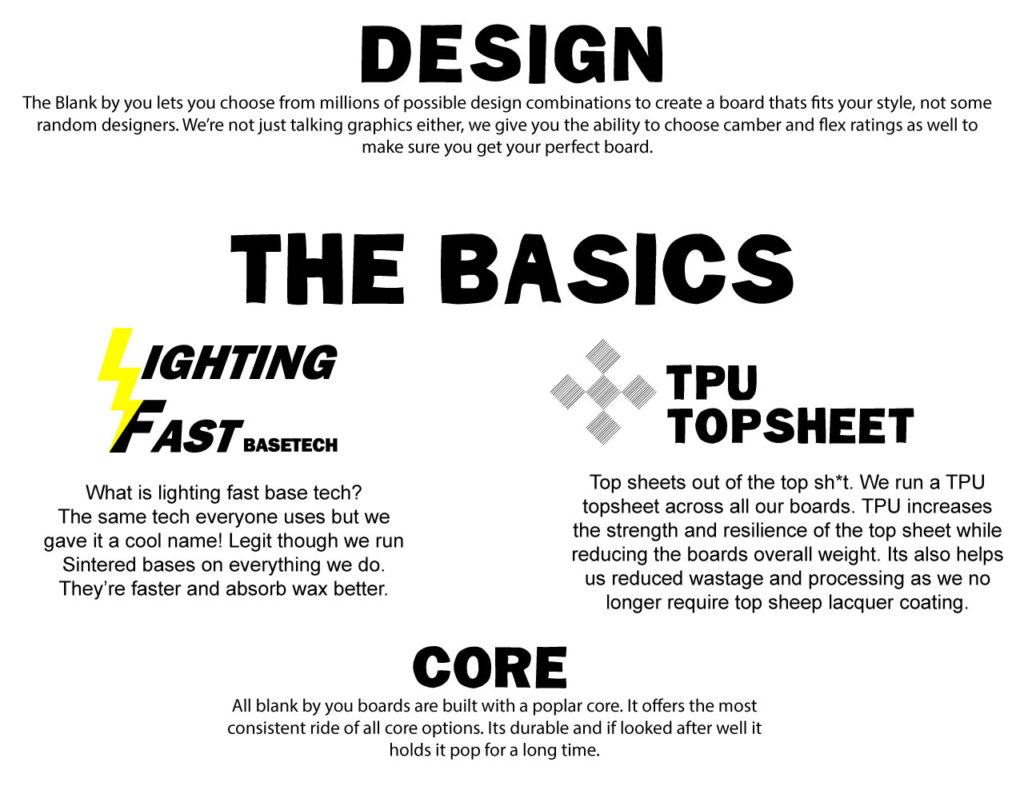 DESIGN

The Blank by you lets you choose from millions of possible design combinations to create a board thats fits your style, not some random designers. We're not just talking graphics either, we give you the ability to choose camber and flex ratings as well to make sure you get your perfect board.

THE BASICS

LIGHTING
FAST BASETECH

What is lighting fast base tech? The same tech everyone uses but we gave it a cool name! Legit though we run Sintered bases on everything we do. They're faster and absorb wax better.

TPU
TOPSHEET

Top sheets out of the top sh*t. We run a TPU topsheet across all our boards. TPU increases the strength and resilience of the top sheet while reducing the boards overall weight. Its also helps us reduced wastage and processing as we no longer require top sheep lacquer coating.

CORE

All blank by you boards are built with a poplar core. It offers the most consistent ride of all core options. Its durable and if looked after well it holds it pop for a long time.